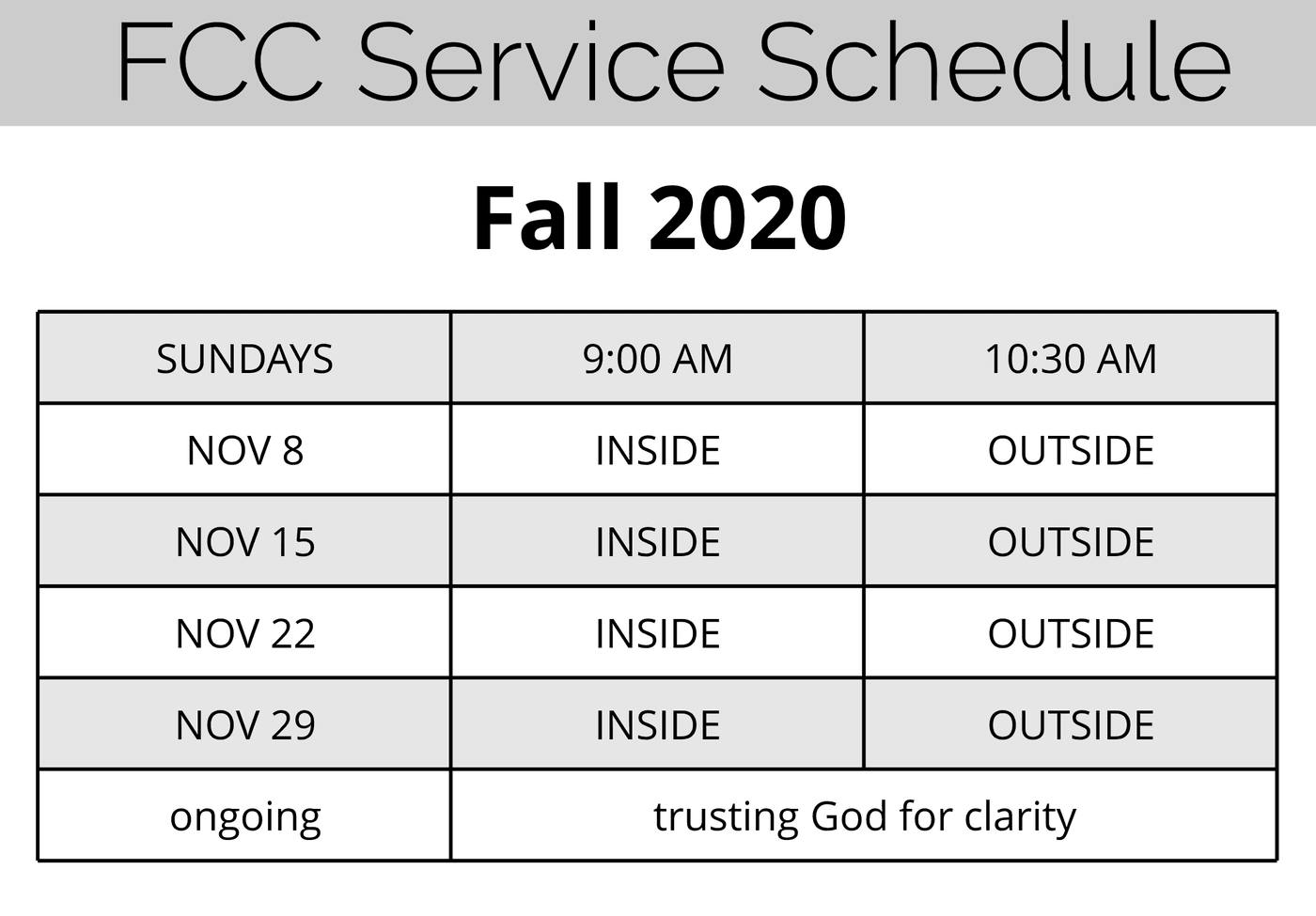 FCC Service Schedule

Fall 2020

| SUNDAYS | 9:00 AM | 10:30 AM |
|---|---|---|
| NOV 8 | INSIDE | OUTSIDE |
| NOV 15 | INSIDE | OUTSIDE |
| NOV 22 | INSIDE | OUTSIDE |
| NOV 29 | INSIDE | OUTSIDE |
| ongoing | trusting God for clarity | |